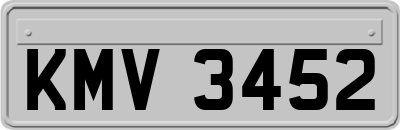 KMV 3452